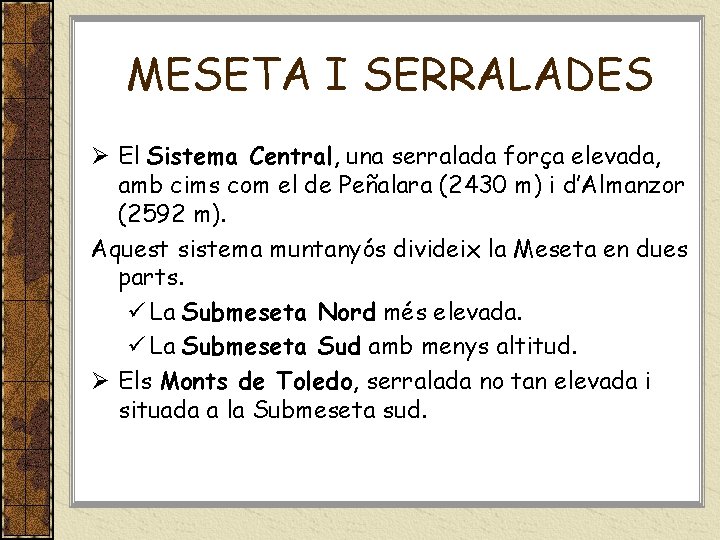 MESETA I SERRALADES

➢ El Sistema Central, una serralada força elevada, amb cims com el de Peñalara (2430 m) i d'Almanzor (2592 m).

Aquest sistema muntanyós divideix la Meseta en dues parts.

✓ La Submeseta Nord més elevada.

✓ La Submeseta Sud amb menys altitud.

➢ Els Monts de Toledo, serralada no tan elevada i situada a la Submeseta sud.